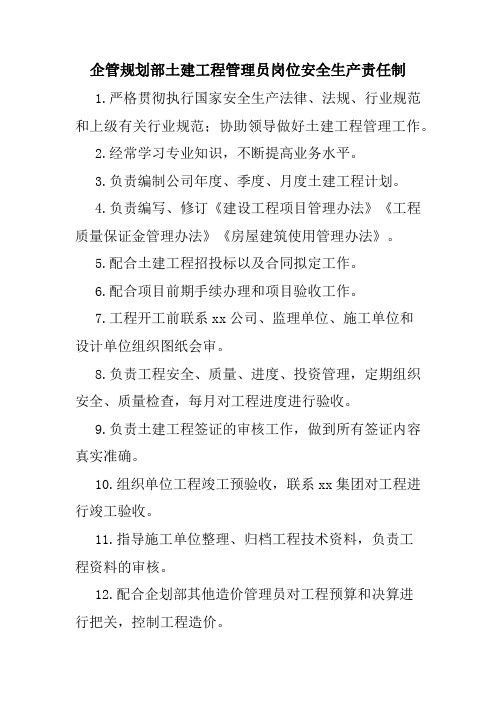 企管规划部土建工程管理员岗位安全生产责任制

1.严格贯彻执行国家安全生产法律、法规、行业规范和上级有关行业规范；协助领导做好土建工程管理工作。

2.经常学习专业知识，不断提高业务水平。

3.负责编制公司年度、季度、月度土建工程计划。

4.负责编写、修订《建设工程项目管理办法》《工程质量保证金管理办法》《房屋建筑使用管理办法》。

5.配合土建工程招投标以及合同拟定工作。

6.配合项目前期手续办理和项目验收工作。

7.工程开工前联系 xx 公司、监理单位、施工单位和设计单位组织图纸会审。

8.负责工程安全、质量、进度、投资管理，定期组织安全、质量检查，每月对工程进度进行验收。

9.负责土建工程签证的审核工作，做到所有签证内容真实准确。

10.组织单位工程竣工预验收，联系 xx 集团对工程进行竣工验收。

11.指导施工单位整理、归档工程技术资料，负责工程资料的审核。

12.配合企划部其他造价管理员对工程预算和决算进行把关，控制工程造价。